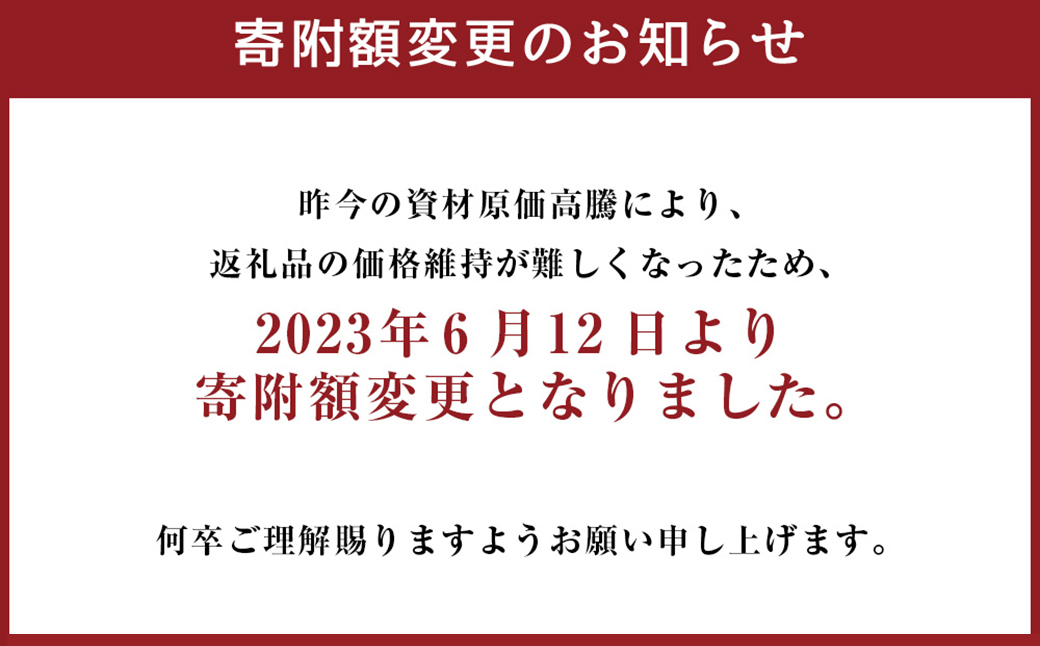 寄附額変更のお知らせ

昨今の資材原価高騰により、
返礼品の価格維持が難しくなったため、

2023年6月12日より
寄附額変更となりました。

何卒ご理解賜りますようお願い申し上げます。